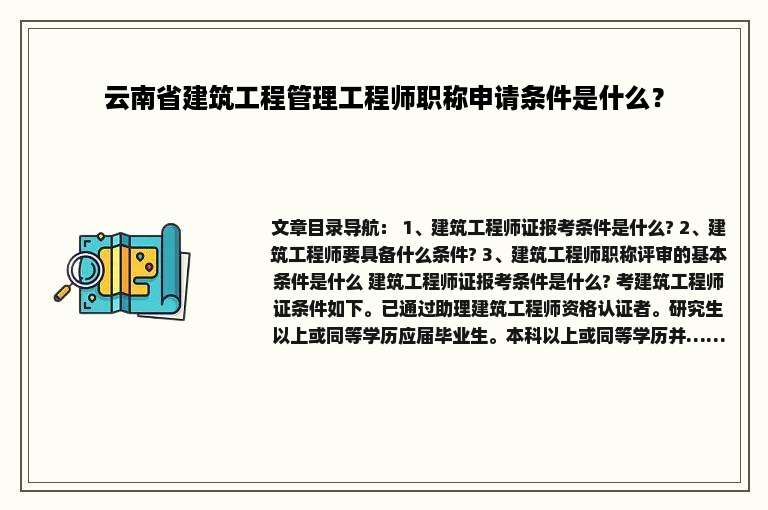 云南省建筑工程管理工程师职称申请条件是什么？

文章目录导航： 1、建筑工程师证报考条件是什么? 2、建筑工程师要具备什么条件? 3、建筑工程师职称评审的基本条件是什么 建筑工程师证报考条件是什么? 考建筑工程师证条件如下。已通过助理建筑工程师资格认证者。研究生以上或同等学历应届毕业生。本科以上或同等学历并......